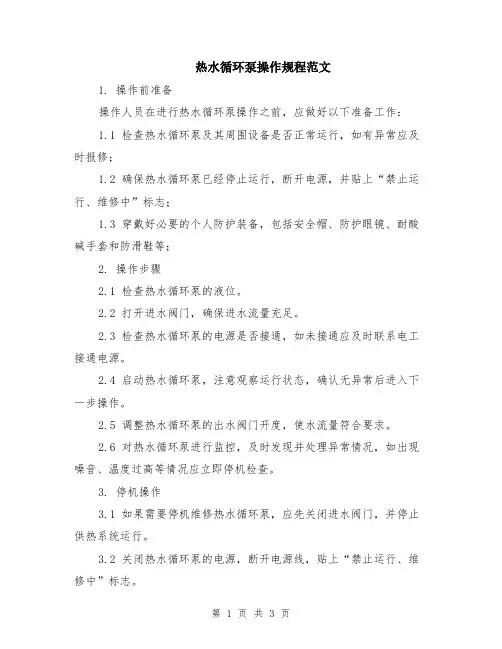 热水循环泵操作规程范文

1. 操作前准备

操作人员在进行热水循环泵操作之前，应做好以下准备工作：

1.1 检查热水循环泵及其周围设备是否正常运行，如有异常应及时报修；

1.2 确保热水循环泵已经停止运行，断开电源，并贴上“禁止运行、维修中”标志；

1.3 穿戴好必要的个人防护装备，包括安全帽、防护眼镜、耐酸碱手套和防滑鞋等；

2. 操作步骤

2.1 检查热水循环泵的液位。

2.2 打开进水阀门，确保进水流量充足。

2.3 检查热水循环泵的电源是否接通，如未接通应及时联系电工接通电源。

2.4 启动热水循环泵，注意观察运行状态，确认无异常后进入下一步操作。

2.5 调整热水循环泵的出水阀门开度，使水流量符合要求。

2.6 对热水循环泵进行监控，及时发现并处理异常情况，如出现噪音、温度过高等情况应立即停机检查。

3. 停机操作

3.1 如果需要停机维修热水循环泵，应先关闭进水阀门，并停止供热系统运行。

3.2 关闭热水循环泵的电源，断开电源线，贴上“禁止运行、维修中”标志。

第 1 页 共 3 页